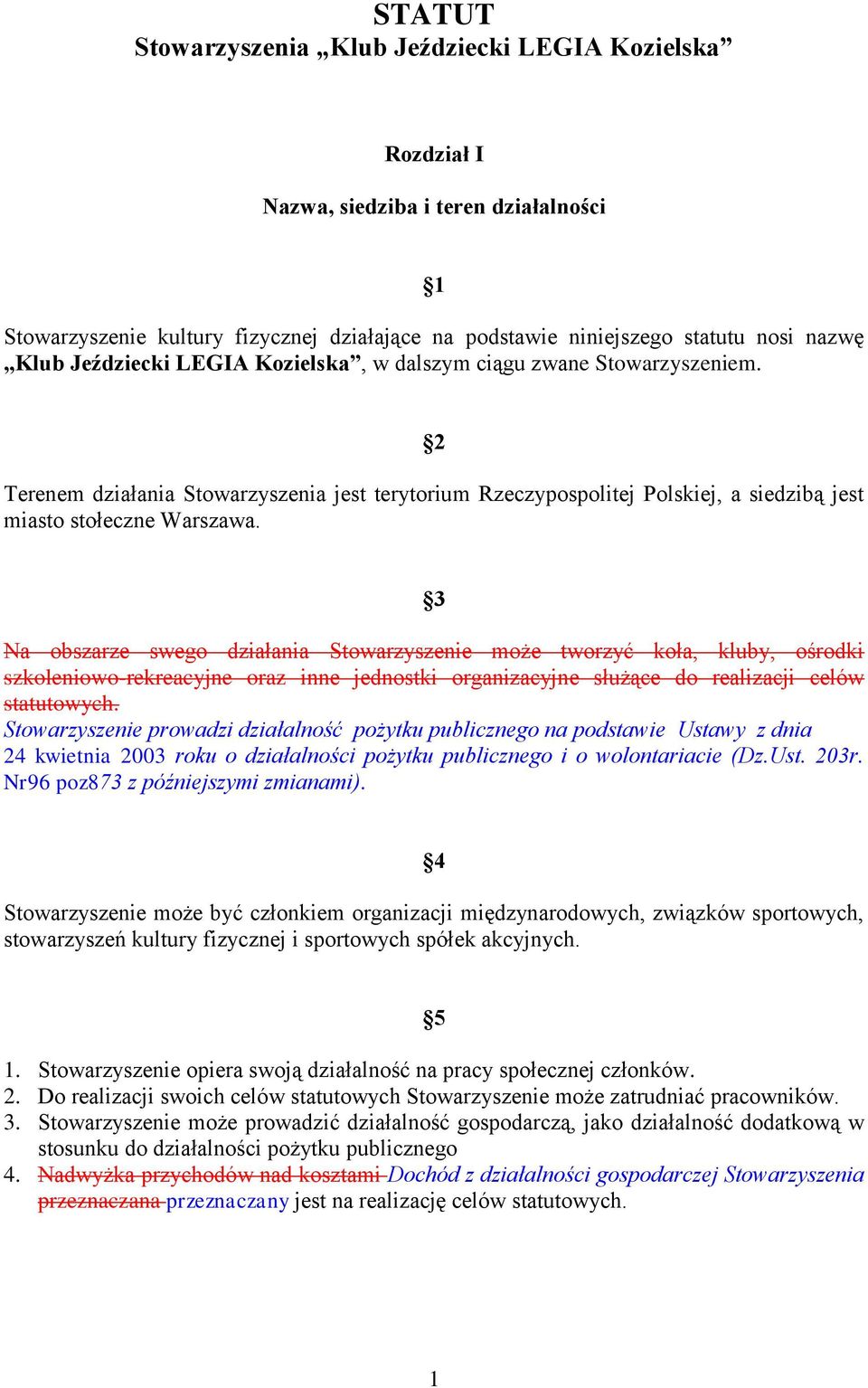 STATUT
Stowarzyszenia „Klub Jeździecki LEGIA Kozielska”

Rozdział I

Nazwa, siedziba i teren działalności

§1

Stowarzyszenie kultury fizycznej działające na podstawie niniejszego statutu nosi nazwę „Klub Jeździecki LEGIA Kozielska”, w dalszym ciągu zwane Stowarzyszeniem.

§2

Terenem działania Stowarzyszenia jest terytorium Rzeczypospolitej Polskiej, a siedzibą jest miasto stołeczne Warszawa.

§3

Na obszarze swego działania Stowarzyszenie może tworzyć koła, kluby, ośrodki szkoleniowo-rekreacyjne oraz inne jednostki organizacyjne służące do realizacji celów statutowych.
Stowarzyszenie prowadzi działalność pożytku publicznego na podstawie Ustawy z dnia 24 kwietnia 2003 roku o działalności pożytku publicznego i o wolontariacie (Dz.Ust. 203r. Nr96 poz873 z późniejszymi zmianami).

§4

Stowarzyszenie może być członkiem organizacji międzynarodowych, związków sportowych, stowarzyszeń kultury fizycznej i sportowych spółek akcyjnych.

§5

1. Stowarzyszenie opiera swoją działalność na pracy społecznej członków.
2. Do realizacji swoich celów statutowych Stowarzyszenie może zatrudniać pracowników.
3. Stowarzyszenie może prowadzić działalność gospodarczą, jako działalność dodatkową w stosunku do działalności pożytku publicznego
4. Nadwyżka przychodów nad kosztami Dochód z działalności gospodarczej Stowarzyszenia przeznaczana przeznaczany jest na realizację celów statutowych.

1